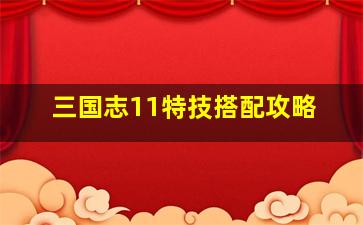 三国志11特技搭配攻略